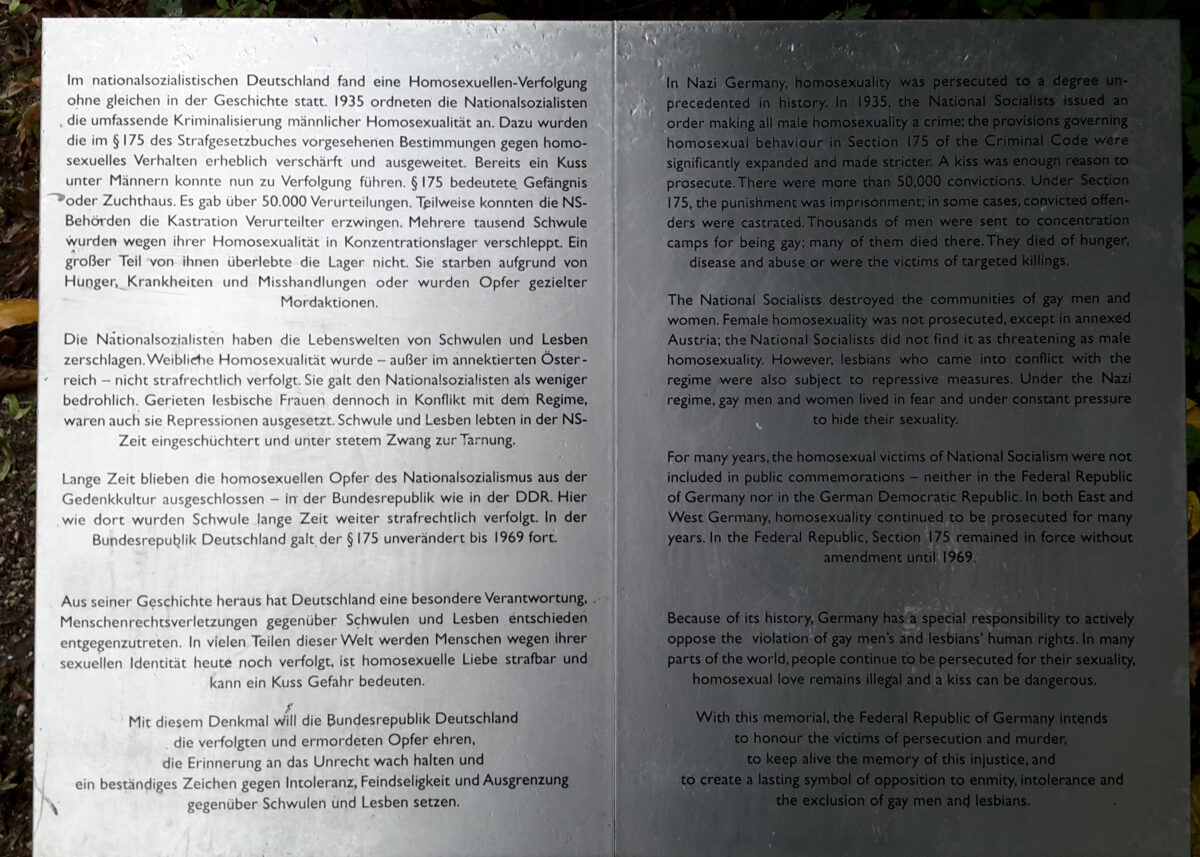 Im nationalsozialistischen Deutschland fand eine Homosexuellen-Verfolgung ohne gleichen in der Geschichte statt. 1935 ordneten die Nationalsozialisten die umfassende Kriminalisierung männlicher Homosexualität an. Dazu wurden die im § 175 des Strafgesetzbuches vorgesehenen Bestimmungen gegen homosexuelles Verhalten erheblich verschärft und ausgeweitet. Bereits ein Kuss unter Männern konnte nun zu Verfolgung führen. § 175 bedeutete Gefängnis oder Zuchthaus. Es gab über 50.000 Verurteilungen. Teilweise konnten die NS-Behörden die Kastration Verurteilter erzwingen. Mehrere tausend Schwule wurden wegen ihrer Homosexualität in Konzentrationslager verschleppt. Ein großer Teil von ihnen überlebte die Lager nicht. Sie starben aufgrund von Hunger, Krankheiten und Misshandlungen oder wurden Opfer gezielter Mordaktionen.

Die Nationalsozialisten haben die Lebenswelten von Schwulen und Lesben zerschlagen. Weibliche Homosexualität wurde – außer im annektierten Österreich – nicht strafrechtlich verfolgt. Sie galt den Nationalsozialisten als weniger bedrohlich. Gerieten lesbische Frauen dennoch in Konflikt mit dem Regime, waren auch sie Repressionen ausgesetzt. Schwule und Lesben lebten in der NS-Zeit eingeschüchtert und unter stetem Zwang zur Tarnung.

Lange Zeit blieben die homosexuellen Opfer des Nationalsozialismus aus der Gedenkkultur ausgeschlossen – in der Bundesrepublik wie in der DDR. Hier wie dort wurden Schwule lange Zeit weiter strafrechtlich verfolgt. In der Bundesrepublik Deutschland galt der § 175 unverändert bis 1969 fort.

Aus seiner Geschichte heraus hat Deutschland eine besondere Verantwortung, Menschenrechtsverletzungen gegenüber Schwulen und Lesben entschieden entgegenzutreten. In vielen Teilen dieser Welt werden Menschen wegen ihrer sexuellen Identität heute noch verfolgt, ist homosexuelle Liebe strafbar und kann ein Kuss Gefahr bedeuten.

Mit diesem Denkmal will die Bundesrepublik Deutschland die verfolgten und ermordeten Opfer ehren, die Erinnerung an das Unrecht wach halten und ein beständiges Zeichen gegen Intoleranz, Feindseligkeit und Ausgrenzung gegenüber Schwulen und Lesben setzen.

In Nazi Germany, homosexuality was persecuted to a degree unprecedented in history. In 1935, the National Socialists issued an order making all male homosexuality a crime; the provisions governing homosexual behaviour in Section 175 of the Criminal Code were significantly expanded and made stricter. A kiss was enough reason to prosecute. There were more than 50,000 convictions. Under Section 175, the punishment was imprisonment; in some cases, convicted offenders were castrated. Thousands of men were sent to concentration camps for being gay; many of them died there. They died of hunger, disease and abuse or were the victims of targeted killings.

The National Socialists destroyed the communities of gay men and women. Female homosexuality was not prosecuted, except in annexed Austria; the National Socialists did not find it as threatening as male homosexuality. However, lesbians who came into conflict with the regime were also subject to repressive measures. Under the Nazi regime, gay men and women lived in fear and under constant pressure to hide their sexuality.

For many years, the homosexual victims of National Socialism were not included in public commemorations – neither in the Federal Republic of Germany nor in the German Democratic Republic. In both East and West Germany, homosexuality continued to be prosecuted for many years. In the Federal Republic, Section 175 remained in force without amendment until 1969.

Because of its history, Germany has a special responsibility to actively oppose the violation of gay men's and lesbians' human rights. In many parts of the world, people continue to be persecuted for their sexuality, homosexual love remains illegal and a kiss can be dangerous.

With this memorial, the Federal Republic of Germany intends to honour the victims of persecution and murder, to keep alive the memory of this injustice, and to create a lasting symbol of opposition to enmity, intolerance and the exclusion of gay men and lesbians.